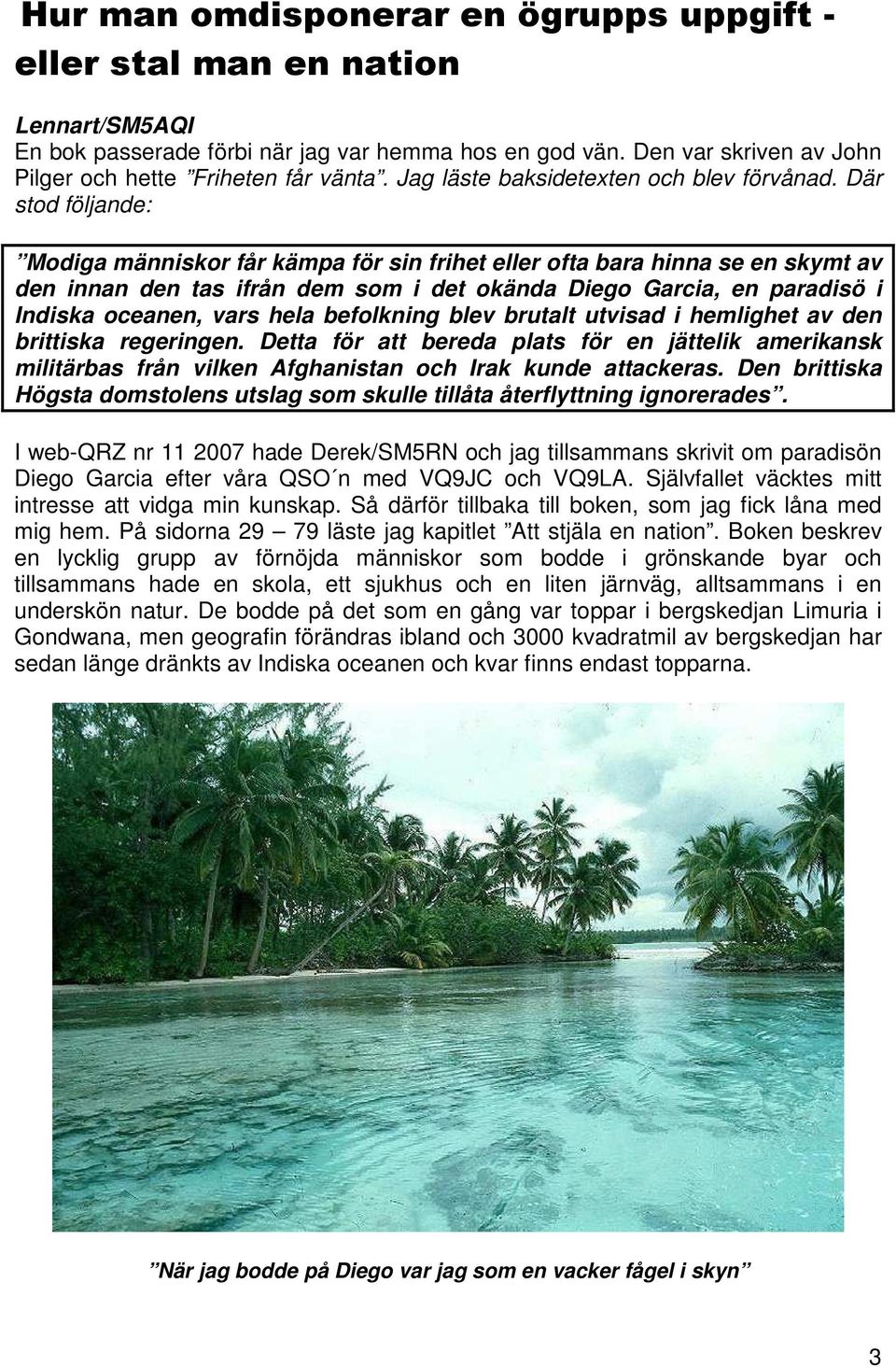 Hur man omdisponerar en ögrupps uppgift - eller stal man en nation

Lennart/SM5AQI
En bok passerade förbi när jag var hemma hos en god vän. Den var skriven av John Pilger och hette ”Friheten får vänta”. Jag läste baksidetexten och blev förvånad. Där stod följande:

”Modiga människor får kämpa för sin frihet eller ofta bara hinna se en skymt av den innan den tas ifrån dem som i det okända Diego Garcia, en paradisö i Indiska oceanen, vars hela befolkning blev brutalt utvisad i hemlighet av den brittiska regeringen. Detta för att bereda plats för en jättelik amerikansk militärbas från vilken Afghanistan och Irak kunde attackeras. Den brittiska Högsta domstolens utslag som skulle tillåta återflyttning ignorerades”.

I web-QRZ nr 11 2007 hade Derek/SM5RN och jag tillsammans skrivit om paradisön Diego Garcia efter våra QSO´n med VQ9JC och VQ9LA. Självfallet väcktes mitt intresse att vidga min kunskap. Så därför tillbaka till boken, som jag fick låna med mig hem. På sidorna 29 – 79 läste jag kapitlet ”Att stjäla en nation”. Boken beskrev en lycklig grupp av förnöjda människor som bodde i grönskande byar och tillsammans hade en skola, ett sjukhus och en liten järnväg, alltsammans i en underskön natur. De bodde på det som en gång var toppar i bergskedjan Limuria i Gondwana, men geografin förändras ibland och 3000 kvadratmil av bergskedjan har sedan länge dränkts av Indiska oceanen och kvar finns endast topparna.

”När jag bodde på Diego var jag som en vacker fågel i skyn”

3